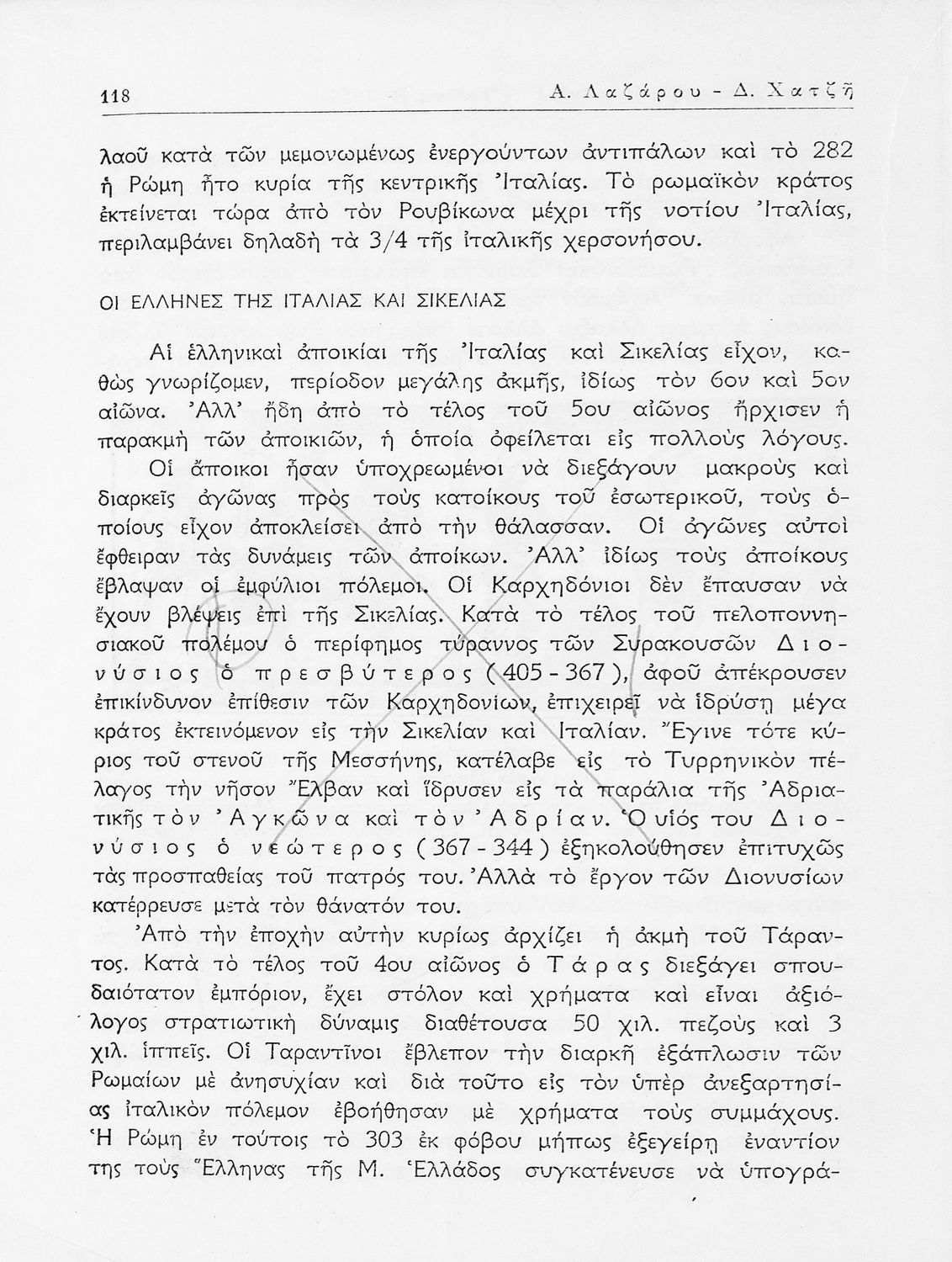 118 Α. Λαζάρου - Δ. Χατζῆ

λαοῦ κατὰ τῶν μεμονωμένως ἐνεργούντων ἀντιπάλων καὶ τὸ 282 ἡ Ρώμη ἦτο κυρία τῆς κεντρικῆς Ἰταλίας. Τὸ ρωμαϊκὸν κράτος ἐκτείνεται τώρα ἀπὸ τὸν Ρουβίκωνα μέχρι τῆς νοτίου Ἰταλίας, περιλαμβάνει δηλαδὴ τὰ 3/4 τῆς ἰταλικῆς χερσονήσου.

ΟΙ ΕΛΛΗΝΕΣ ΤΗΣ ΙΤΑΛΙΑΣ ΚΑΙ ΣΙΚΕΛΙΑΣ

Αἱ ἑλληνικαὶ ἀποικίαι τῆς Ἰταλίας καὶ Σικελίας εἶχον, καθὼς γνωρίζομεν, περίοδον μεγάλης ἀκμῆς, ἰδίως τὸν 6ον καὶ 5ον αἰῶνα. Ἀλλ' ἤδη ἀπὸ τὸ τέλος τοῦ 5ου αἰῶνος ἤρχισεν ἡ παρακμὴ τῶν ἀποικιῶν, ἡ ὁποία ὀφείλεται εἰς πολλοὺς λόγους.

Οἱ ἄποικοι ἦσαν ὑποχρεωμένοι νὰ διεξάγουν μακροὺς καὶ διαρκεῖς ἀγῶνας πρὸς τοὺς κατοίκους τοῦ ἐσωτερικοῦ, τοὺς ὁποίους εἶχον ἀποκλείσει ἀπὸ τὴν θάλασσαν. Οἱ ἀγῶνες αὐτοὶ ἔφθειραν τὰς δυνάμεις τῶν ἀποίκων. Ἀλλ' ἰδίως τοὺς ἀποίκους ἔβλαψαν οἱ ἐμφύλιοι πόλεμοι. Οἱ Καρχηδόνιοι δὲν ἔπαυσαν νὰ ἔχουν βλέψεις ἐπὶ τῆς Σικελίας. Κατὰ τὸ τέλος τοῦ πελοποννησιακοῦ πολέμου ὁ περίφημος τύραννος τῶν Συρακουσῶν Διονύσιος ὁ πρεσβύτερος (405 - 367), ἀφοῦ ἀπέκρουσεν ἐπικίνδυνον ἐπίθεσιν τῶν Καρχηδονίων, ἐπιχειρεῖ νὰ ἱδρύσῃ μέγα κράτος ἐκτεινόμενον εἰς τὴν Σικελίαν καὶ Ἰταλίαν. Ἔγινε τότε κύριος τοῦ στενοῦ τῆς Μεσσήνης, κατέλαβε εἰς τὸ Τυρρηνικὸν πέλαγος τὴν νῆσον Ἔλβαν καὶ ἵδρυσεν εἰς τὰ παράλια τῆς Ἀδριατικῆς τὸν Ἀγκῶνα καὶ τὸν Ἀδρίαν. Ὁ υἱός του Διονύσιος ὁ νεώτερος (367 - 344) ἐξηκολούθησεν ἐπιτυχῶς τὰς προσπαθείας τοῦ πατρός του. Ἀλλὰ τὸ ἔργον τῶν Διονυσίων κατέρρευσε μετὰ τὸν θάνατόν του.

Ἀπὸ τὴν ἐποχὴν αὐτὴν κυρίως ἀρχίζει ἡ ἀκμὴ τοῦ Τάραντος. Κατὰ τὸ τέλος τοῦ 4ου αἰῶνος ὁ Τάρας διεξάγει σπουδαιότατον ἐμπόριον, ἔχει στόλον καὶ χρήματα καὶ εἶναι ἀξιόλογος στρατιωτικὴ δύναμις διαθέτουσα 50 χιλ. πεζοὺς καὶ 3 χιλ. ἱππεῖς. Οἱ Ταραντῖνοι ἔβλεπον τὴν διαρκῆ ἐξάπλωσιν τῶν Ρωμαίων μὲ ἀνησυχίαν καὶ διὰ τοῦτο εἰς τὸν ὑπὲρ ἀνεξαρτησίας ἰταλικὸν πόλεμον ἐβοήθησαν μὲ χρήματα τοὺς συμμάχους. Ἡ Ρώμη ἐν τούτοις τὸ 303 ἐκ φόβου μήπως ἐξεγείρῃ ἐναντίον της τοὺς Ἕλληνας τῆς Μ. Ἑλλάδος συγκατένευσε νὰ ὑπογρά-